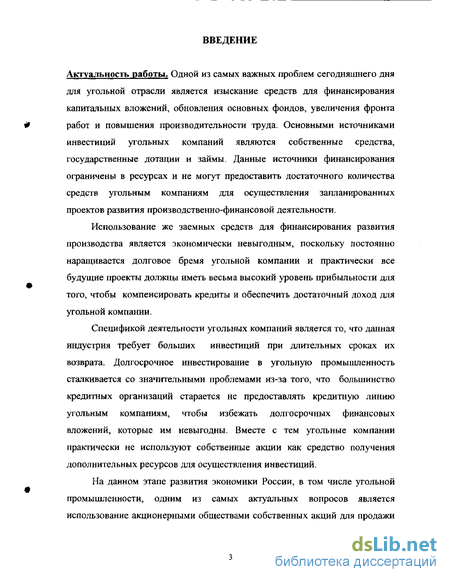 ВВЕДЕНИЕ

Актуальность работы. Одной из самых важных проблем сегодняшнего дня для угольной отрасли является изыскание средств для финансирования капитальных вложений, обновления основных фондов, увеличения фронта работ и повышения производительности труда. Основными источниками инвестиций угольных компаний являются собственные средства, государственные дотации и займы. Данные источники финансирования ограничены в ресурсах и не могут предоставить достаточного количества средств угольным компаниям для осуществления запланированных проектов развития производственно-финансовой деятельности.

Использование же заемных средств для финансирования развития производства является экономически невыгодным, поскольку постоянно наращивается долговое бремя угольной компании и практически все будущие проекты должны иметь весьма высокий уровень прибыльности для того, чтобы компенсировать кредиты и обеспечить достаточный доход для угольной компании.

Спецификой деятельности угольных компаний является то, что данная индустрия требует больших инвестиций при длительных сроках их возврата. Долгосрочное инвестирование в угольную промышленность сталкивается со значительными проблемами из-за того, что большинство кредитных организаций старается не предоставлять кредитную линию угольным компаниям, чтобы избежать долгосрочных финансовых вложений, которые им невыгодны. Вместе с тем угольные компании практически не используют собственные акции как средство получения дополнительных ресурсов для осуществления инвестиций.

На данном этапе развития экономики России, в том числе угольной промышленности, одним из самых актуальных вопросов является использование акционерными обществами собственных акций для продажи

3

dsLib.net
библиотека диссертаций